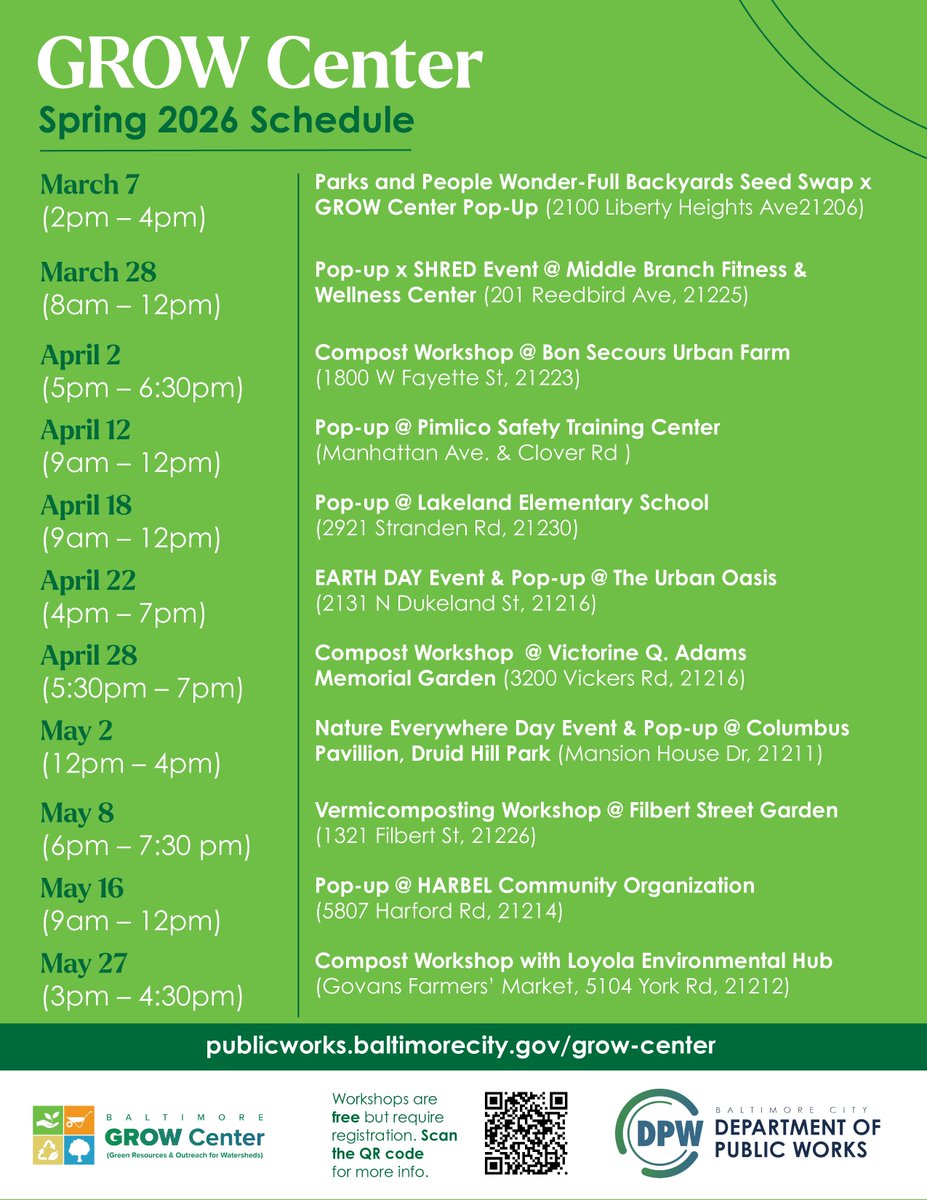 GROW Center

Spring 2026 Schedule

| | |
|---|---|
| March 7 (2pm – 4pm) | Parks and People Wonder-Full Backyards Seed Swap x GROW Center Pop-Up (2100 Liberty Heights Ave21206) |
| March 28 (8am – 12pm) | Pop-up x SHRED Event @ Middle Branch Fitness & Wellness Center (201 Reedbird Ave, 21225) |
| April 2 (5pm – 6:30pm) | Compost Workshop @ Bon Secours Urban Farm (1800 W Fayette St, 21223) |
| April 12 (9am – 12pm) | Pop-up @ Pimlico Safety Training Center (Manhattan Ave. & Clover Rd ) |
| April 18 (9am – 12pm) | Pop-up @ Lakeland Elementary School (2921 Stranden Rd, 21230) |
| April 22 (4pm – 7pm) | EARTH DAY Event & Pop-up @ The Urban Oasis (2131 N Dukeland St, 21216) |
| April 28 (5:30pm – 7pm) | Compost Workshop @ Victorine Q. Adams Memorial Garden (3200 Vickers Rd, 21216) |
| May 2 (12pm – 4pm) | Nature Everywhere Day Event & Pop-up @ Columbus Pavillion, Druid Hill Park (Mansion House Dr, 21211) |
| May 8 (6pm – 7:30 pm) | Vermicomposting Workshop @ Filbert Street Garden (1321 Filbert St, 21226) |
| May 16 (9am – 12pm) | Pop-up @ HARBEL Community Organization (5807 Harford Rd, 21214) |
| May 27 (3pm – 4:30pm) | Compost Workshop with Loyola Environmental Hub (Govans Farmers' Market, 5104 York Rd, 21212) |

publicworks.baltimorecity.gov/grow-center

BALTIMORE GROW Center (Green Resources & Outreach for Watersheds)

Workshops are free but require registration. Scan the QR code for more info.

DPW BALTIMORE CITY DEPARTMENT OF PUBLIC WORKS